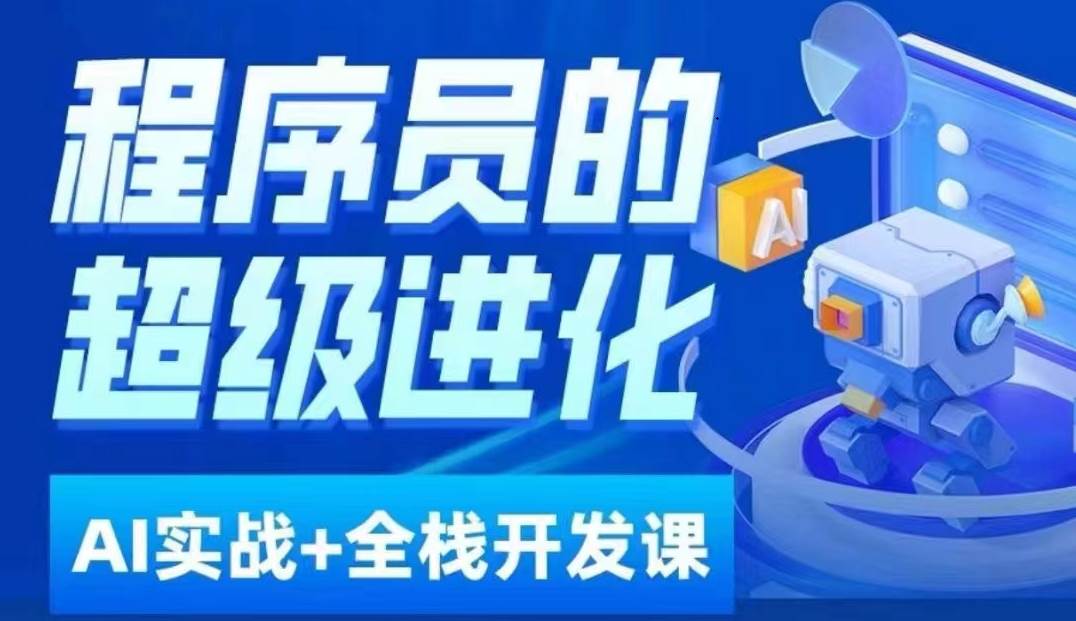 程序员的
超级进化

AI

AI实战+全栈开发课